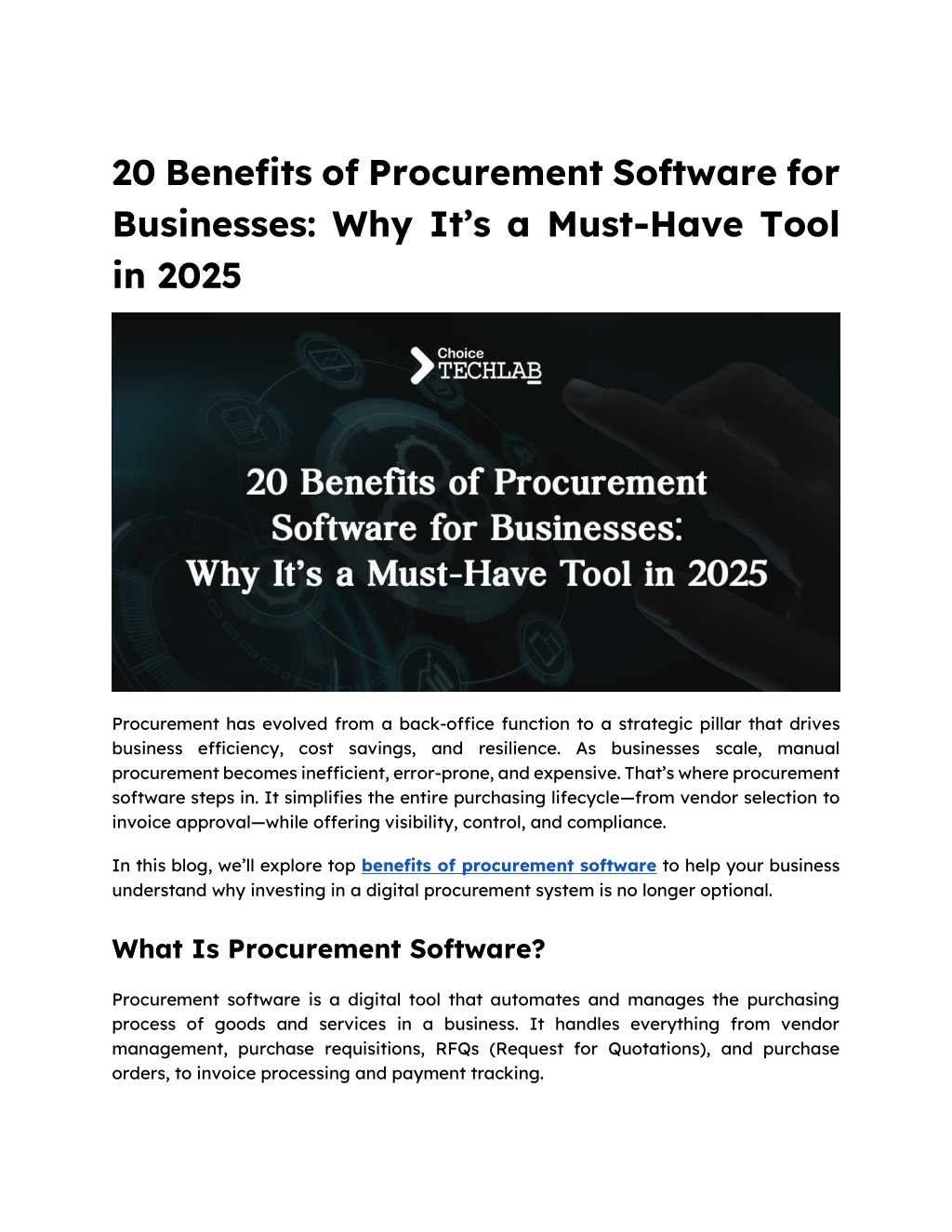 20 Benefits of Procurement Software for Businesses: Why It's a Must-Have Tool in 2025

Choice
TECHLAB

20 Benefits of Procurement Software for Businesses: Why It's a Must-Have Tool in 2025

Procurement has evolved from a back-office function to a strategic pillar that drives business efficiency, cost savings, and resilience. As businesses scale, manual procurement becomes inefficient, error-prone, and expensive. That's where procurement software steps in. It simplifies the entire purchasing lifecycle—from vendor selection to invoice approval—while offering visibility, control, and compliance.

In this blog, we'll explore top benefits of procurement software to help your business understand why investing in a digital procurement system is no longer optional.

What Is Procurement Software?

Procurement software is a digital tool that automates and manages the purchasing process of goods and services in a business. It handles everything from vendor management, purchase requisitions, RFQs (Request for Quotations), and purchase orders, to invoice processing and payment tracking.